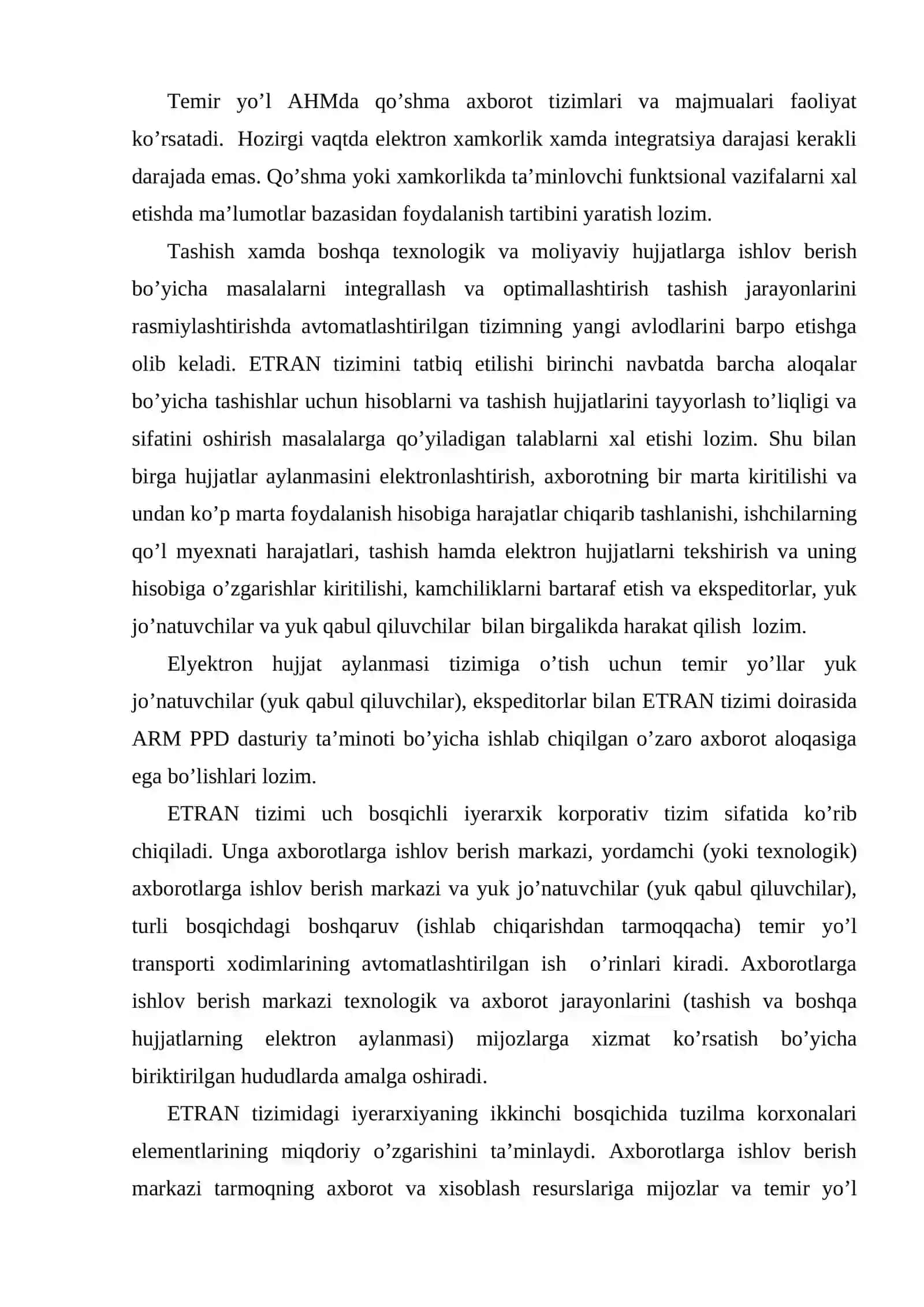 Temir yo’l AHMda qo’shma axborot tizimlari va majmualari faoliyat ko’rsatadi. Hozirgi vaqtda elektron xamkorlik xamda integratsiya darajasi kerakli darajada emas. Qo’shma yoki xamkorlikda ta’minlovchi funktsional vazifalarni xal etishda ma’lumotlar bazasidan foydalanish tartibini yaratish lozim.

Tashish xamda boshqa texnologik va moliyaviy hujjatlarga ishlov berish bo’yicha masalalarni integrallash va optimallashtirish tashish jarayonlarini rasmiylashtirishda avtomatlashtirilgan tizimning yangi avlodlarini barpo etishga olib keladi. ETRAN tizimini tatbiq etilishi birinchi navbatda barcha aloqalar bo’yicha tashishlar uchun hisoblarni va tashish hujjatlarini tayyorlash to’liqligi va sifatini oshirish masalalarga qo’yiladigan talablarni xal etishi lozim. Shu bilan birga hujjatlar aylanmasini elektronlashtirish, axborotning bir marta kiritilishi va undan ko’p marta foydalanish hisobiga harajatlar chiqarib tashlanishi, ishchilarning qo’l myexnati harajatlari, tashish hamda elektron hujjatlarni tekshirish va uning hisobiga o’zgarishlar kiritilishi, kamchiliklarni bartaraf etish va ekspeditorlar, yuk jo’natuvchilar va yuk qabul qiluvchilar bilan birgalikda harakat qilish lozim.

Elyektron hujjat aylanmasi tizimiga o’tish uchun temir yo’llar yuk jo’natuvchilar (yuk qabul qiluvchilar), ekspeditorlar bilan ETRAN tizimi doirasida ARM PPD dasturiy ta’minoti bo’yicha ishlab chiqilgan o’zaro axborot aloqasiga ega bo’lishlari lozim.

ETRAN tizimi uch bosqichli iyerarxik korporativ tizim sifatida ko’rib chiqiladi. Unga axborotlarga ishlov berish markazi, yordamchi (yoki texnologik) axborotlarga ishlov berish markazi va yuk jo’natuvchilar (yuk qabul qiluvchilar), turli bosqichdagi boshqaruv (ishlab chiqarishdan tarmoqqacha) temir yo’l transporti xodimlarining avtomatlashtirilgan ish o’rinlari kiradi. Axborotlarga ishlov berish markazi texnologik va axborot jarayonlarini (tashish va boshqa hujjatlarning elektron aylanmasi) mijozlarga xizmat ko’rsatish bo’yicha biriktirilgan hududlarda amalga oshiradi.

ETRAN tizimidagi iyerarxiyaning ikkinchi bosqichida tuzilma korxonalari elementlarining miqdoriy o’zgarishini ta’minlaydi. Axborotlarga ishlov berish markazi tarmoqning axborot va xisoblash resurslariga mijozlar va temir yo’l